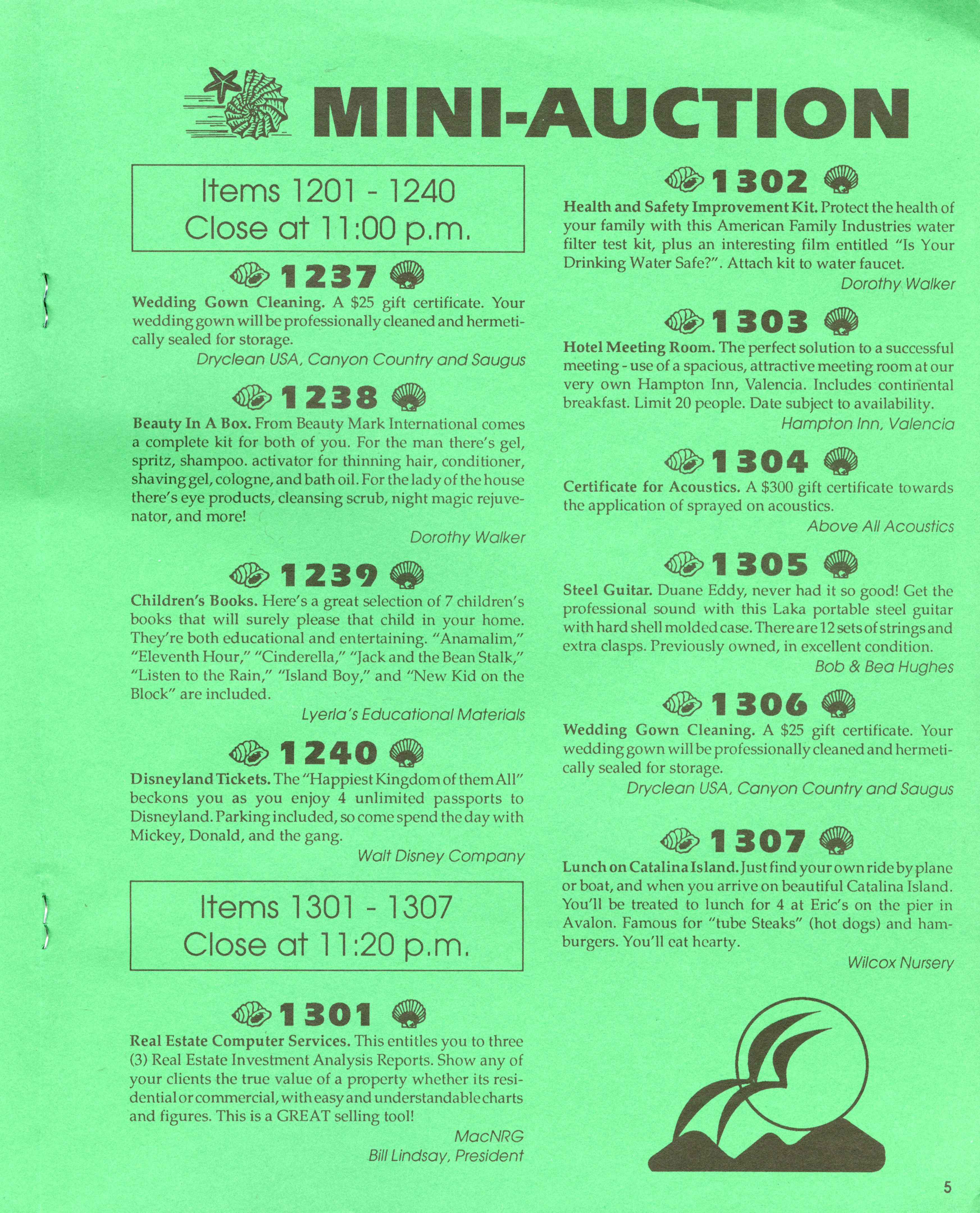 MINI-AUCTION

Items 1201 - 1240
Close at 11:00 p.m.

1237

Wedding Gown Cleaning. A $25 gift certificate. Your wedding gown will be professionally cleaned and hermetically sealed for storage.

Dryclean USA, Canyon Country and Saugus

1238

Beauty In A Box. From Beauty Mark International comes a complete kit for both of you. For the man there's gel, spritz, shampoo. activator for thinning hair, conditioner, shaving gel, cologne, and bath oil. For the lady of the house there's eye products, cleansing scrub, night magic rejuvenator, and more!

Dorothy Walker

1239

Children's Books. Here's a great selection of 7 children's books that will surely please that child in your home. They're both educational and entertaining. "Anamalim," "Eleventh Hour," "Cinderella," "Jack and the Bean Stalk," "Listen to the Rain," "Island Boy," and "New Kid on the Block" are included.

Lyerla's Educational Materials

1240

Disneyland Tickets. The "Happiest Kingdom of them All" beckons you as you enjoy 4 unlimited passports to Disneyland. Parking included, so come spend the day with Mickey, Donald, and the gang.

Walt Disney Company

Items 1301 - 1307
Close at 11:20 p.m.

1301

Real Estate Computer Services. This entitles you to three (3) Real Estate Investment Analysis Reports. Show any of your clients the true value of a property whether its residential or commercial, with easy and understandable charts and figures. This is a GREAT selling tool!

MacNRG
Bill Lindsay, President

1302

Health and Safety Improvement Kit. Protect the health of your family with this American Family Industries water filter test kit, plus an interesting film entitled "Is Your Drinking Water Safe?". Attach kit to water faucet.

Dorothy Walker

1303

Hotel Meeting Room. The perfect solution to a successful meeting - use of a spacious, attractive meeting room at our very own Hampton Inn, Valencia. Includes continental breakfast. Limit 20 people. Date subject to availability.

Hampton Inn, Valencia

1304

Certificate for Acoustics. A $300 gift certificate towards the application of sprayed on acoustics.

Above All Acoustics

1305

Steel Guitar. Duane Eddy, never had it so good! Get the professional sound with this Laka portable steel guitar with hard shell molded case. There are 12 sets of strings and extra clasps. Previously owned, in excellent condition.

Bob & Bea Hughes

1306

Wedding Gown Cleaning. A $25 gift certificate. Your wedding gown will be professionally cleaned and hermetically sealed for storage.

Dryclean USA, Canyon Country and Saugus

1307

Lunch on Catalina Island. Just find your own ride by plane or boat, and when you arrive on beautiful Catalina Island. You'll be treated to lunch for 4 at Eric's on the pier in Avalon. Famous for "tube Steaks" (hot dogs) and hamburgers. You'll eat hearty.

Wilcox Nursery

5